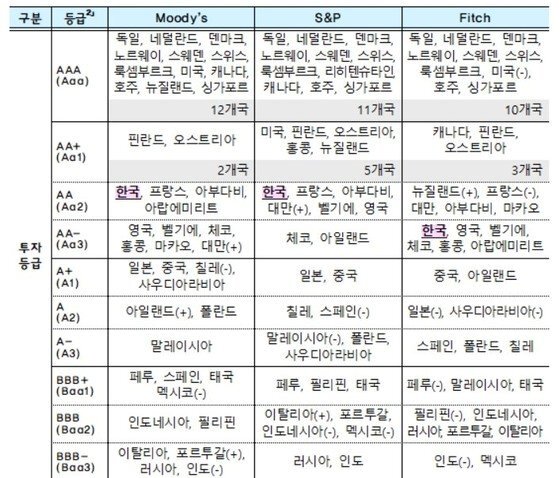 | 구분 | 등급$^{2)}$ | Moody's | S&P | Fitch |
|---|---|---|---|---|
| 투자 등급 | AAA (Aaa) | 독일, 네덜란드, 덴마크, 노르웨이, 스웨덴, 스위스, 룩셈부르크, 미국, 캐나다, 호주, 뉴질랜드, 싱가포르 | 독일, 네덜란드, 덴마크, 노르웨이, 스웨덴, 스위스, 룩셈부르크, 리히텐슈타인, 캐나다, 호주, 싱가포르 | 독일, 네덜란드, 덴마크, 노르웨이, 스웨덴, 스위스, 룩셈부르크, 미국(-), 호주, 싱가포르 |
| | | 12개국 | 11개국 | 10개국 |
| | AA+ (Aa1) | 핀란드, 오스트리아 | 미국, 핀란드, 오스트리아, 홍콩, 뉴질랜드 | 캐나다, 핀란드, 오스트리아 |
| | | 2개국 | 5개국 | 3개국 |
| | AA (Aa2) | 한국, 프랑스, 아부다비, 아랍에미리트 | 한국, 프랑스, 아부다비, 대만(+), 벨기에, 영국 | 뉴질랜드(+), 프랑스(-), 대만, 아부다비, 마카오 |
| | AA- (Aa3) | 영국, 벨기에, 체코, 홍콩, 마카오, 대만(+) | 체코, 아일랜드 | 한국, 영국, 벨기에, 체코, 홍콩, 아랍에미리트 |
| | A+ (A1) | 일본, 중국, 칠레(-), 사우디아라비아 | 일본, 중국 | 중국, 아일랜드 |
| | A (A2) | 아일랜드(+), 폴란드 | 칠레, 스페인(-) | 일본(-), 사우디아라비아(-) |
| | A- (A3) | 말레이시아 | 말레이시아(-), 폴란드, 사우디아라비아 | 스페인, 폴란드, 칠레 |
| | BBB+ (Baa1) | 페루, 스페인, 태국 멕시코(-) | 페루, 필리핀, 태국 | 페루(-), 말레이시아, 태국 |
| | BBB (Baa2) | 인도네시아, 필리핀 | 이탈리아(+), 포르투갈, 인도네시아(-), 멕시코(-) | 필리핀(-), 인도네시아, 러시아, 포르투갈, 이탈리아 |
| | BBB- (Baa3) | 이탈리아, 포르투갈(+), 러시아, 인도(-) | 러시아, 인도 | 인도(-), 멕시코 |